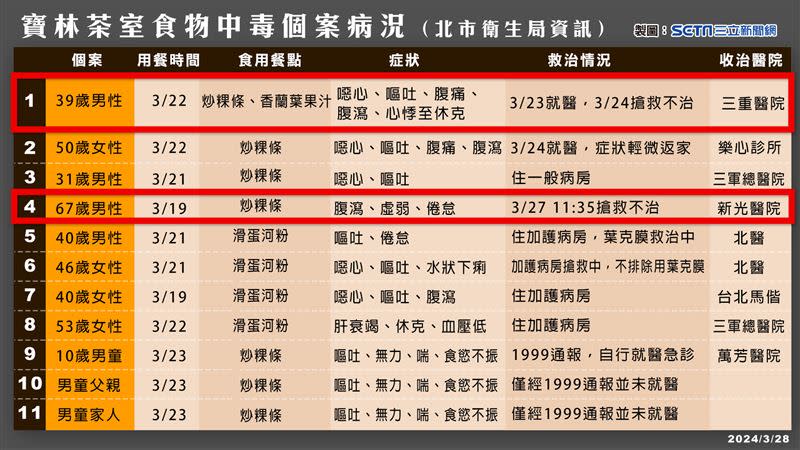 寶林茶室食物中毒個案病況（北市衛生局資訊）

製圖：SETN三立新聞網

|  | 個案 | 用餐時間 | 食用餐點 | 症狀 | 救治情況 | 收治醫院 |
|---|---|---|---|---|---|---|
| 1 | 39歲男性 | 3/22 | 炒粿條、香蘭葉果汁 | 噁心、嘔吐、腹痛、腹瀉、心悸至休克 | 3/23就醫，3/24搶救不治 | 三重醫院 |
| 2 | 50歲女性 | 3/22 | 炒粿條 | 噁心、嘔吐、腹痛、腹瀉 | 3/24就醫，症狀輕微返家 | 樂心診所 |
| 3 | 31歲男性 | 3/21 | 炒粿條 | 噁心、嘔吐 | 住一般病房 | 三軍總醫院 |
| 4 | 67歲男性 | 3/19 | 炒粿條 | 腹瀉、虛弱、倦怠 | 3/27 11:35搶救不治 | 新光醫院 |
| 5 | 40歲男性 | 3/21 | 滑蛋河粉 | 嘔吐、倦怠 | 住加護病房，葉克膜救治中 | 北醫 |
| 6 | 46歲女性 | 3/21 | 滑蛋河粉 | 噁心、嘔吐、水狀下痢 | 加護病房搶救中，不排除用葉克膜 | 北醫 |
| 7 | 40歲女性 | 3/19 | 滑蛋河粉 | 噁心、嘔吐、腹瀉 | 住加護病房 | 台北馬偕 |
| 8 | 53歲女性 | 3/22 | 滑蛋河粉 | 肝衰竭、休克、血壓低 | 住加護病房 | 三軍總醫院 |
| 9 | 10歲男童 | 3/23 | 炒粿條 | 嘔吐、無力、喘、食慾不振 | 1999通報，自行就醫急診 | 萬芳醫院 |
| 10 | 男童父親 | 3/23 | 炒粿條 | 嘔吐、無力、喘、食慾不振 | 僅經1999通報並未就醫 |  |
| 11 | 男童家人 | 3/23 | 炒粿條 | 嘔吐、無力、喘、食慾不振 | 僅經1999通報並未就醫 |  |

2024/3/28